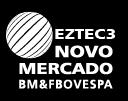 EZTEC3
NOVO
MERCADO
BM&FBOVESPA